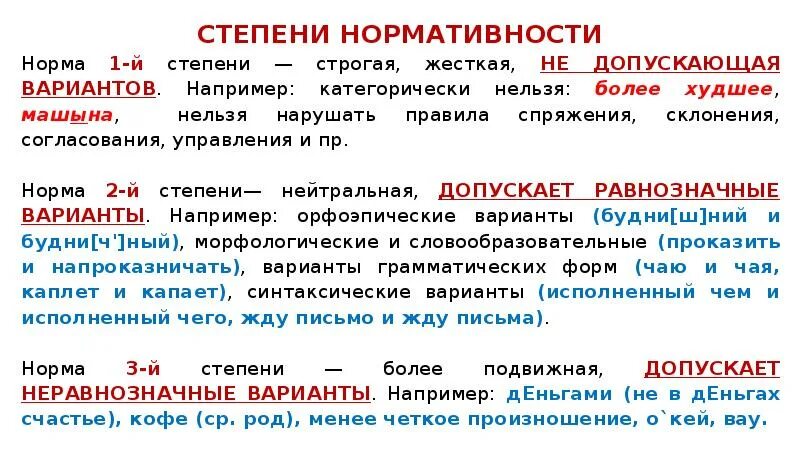 СТЕПЕНИ НОРМАТИВНОСТИ

Норма 1-й степени — строгая, жесткая, НЕ ДОПУСКАЮЩАЯ ВАРИАНТОВ. Например: категорически нельзя: более худшее, машына, нельзя нарушать правила спряжения, склонения, согласования, управления и пр.

Норма 2-й степени— нейтральная, ДОПУСКАЕТ РАВНОЗНАЧНЫЕ ВАРИАНТЫ. Например: орфоэпические варианты (будни[ш]ний и будни[ч']ный), морфологические и словообразовательные (проказить и напроказничать), варианты грамматических форм (чаю и чая, каплет и капает), синтаксические варианты (исполненный чем и исполненный чего, жду письмо и жду письма).

Норма 3-й степени — более подвижная, ДОПУСКАЕТ НЕРАВНОЗНАЧНЫЕ ВАРИАНТЫ. Например: дЕньгами (не в дЕньгах счастье), кофе (ср. род), менее четкое произношение, о`кей, вау.